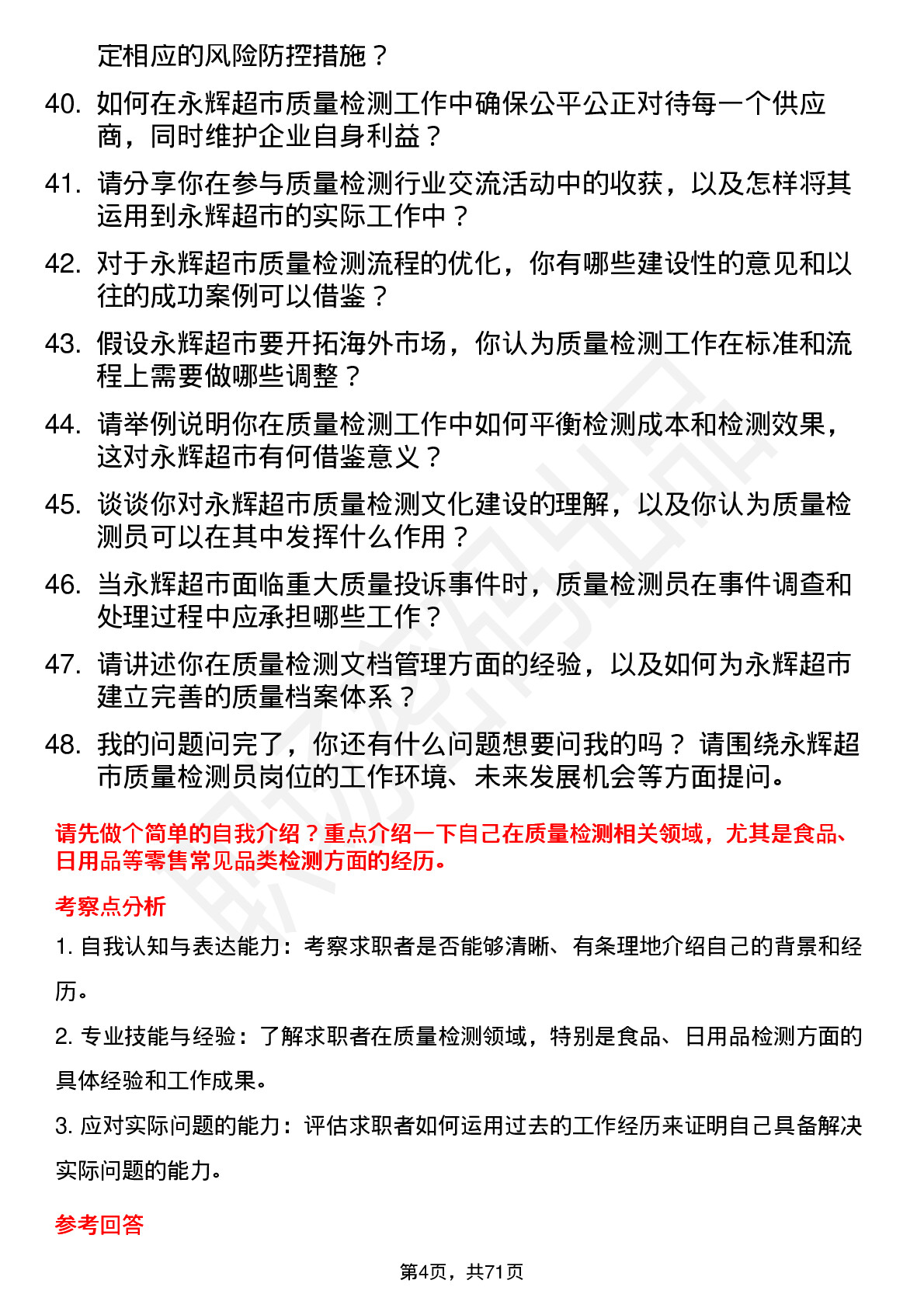 定相应的风险防控措施？

40. 如何在永辉超市质量检测工作中确保公平公正对待每一个供应商，同时维护企业自身利益？

41. 请分享你在参与质量检测行业交流活动中的收获，以及怎样将其运用到永辉超市的实际工作中？

42. 对于永辉超市质量检测流程的优化，你有哪些建设性的意见和以往的成功案例可以借鉴？

43. 假设永辉超市要开拓海外市场，你认为质量检测工作在标准和流程上需要做哪些调整？

44. 请举例说明你在质量检测工作中如何平衡检测成本和检测效果，这对永辉超市有何借鉴意义？

45. 谈谈你对永辉超市质量检测文化建设的理解，以及你认为质量检测员可以在其中发挥什么作用？

46. 当永辉超市面临重大质量投诉事件时，质量检测员在事件调查和处理过程中应承担哪些工作？

47. 请讲述你在质量检测文档管理方面的经验，以及如何为永辉超市建立完善的质量档案体系？

48. 我的问题问完了，你还有什么问题想要问我的吗？ 请围绕永辉超市质量检测员岗位的工作环境、未来发展机会等方面提问。

请先做个简单的自我介绍？重点介绍一下自己在质量检测相关领域，尤其是食品、日用品等零售常见品类检测方面的经历。

考察点分析

1. 自我认知与表达能力：考察求职者是否能够清晰、有条理地介绍自己的背景和经历。

2. 专业技能与经验：了解求职者在质量检测领域，特别是食品、日用品检测方面的具体经验和工作成果。

3. 应对实际问题的能力：评估求职者如何运用过去的工作经历来证明自己具备解决实际问题的能力。

参考回答

第4页，共71页